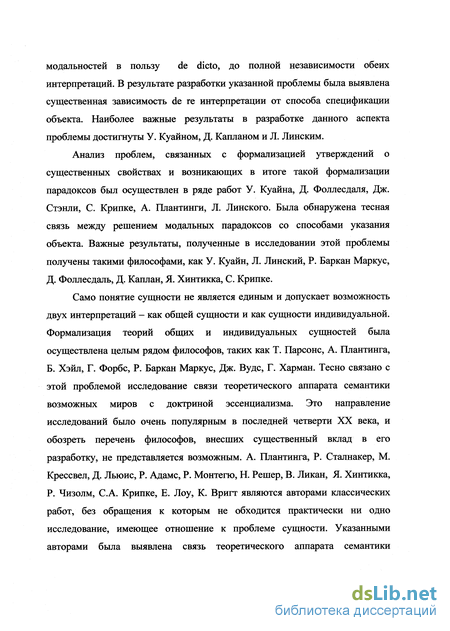 модальностей в пользу de dicto, до полной независимости обеих интерпретаций. В результате разработки указанной проблемы была выявлена существенная зависимость de re интерпретации от способа спецификации объекта. Наиболее важные результаты в разработке данного аспекта проблемы достигнуты У. Куайном, Д. Капланом и Л. Линским.

Анализ проблем, связанных с формализацией утверждений о существенных свойствах и возникающих в итоге такой формализации парадоксов был осуществлен в ряде работ У. Куайна, Д. Фоллесдаля, Дж. Стэнли, С. Крипке, А. Плантинги, Л. Линского. Была обнаружена тесная связь между решением модальных парадоксов со способами указания объекта. Важные результаты, полученные в исследовании этой проблемы получены такими философами, как У. Куайн, Л. Линский, Р. Баркан Маркус, Д. Фоллесдаль, Д. Каплан, Я. Хинтикка, С. Крипке.

Само понятие сущности не является единым и допускает возможность двух интерпретаций – как общей сущности и как сущности индивидуальной. Формализация теорий общих и индивидуальных сущностей была осуществлена целым рядом философов, таких как Т. Парсонс, А. Плантинга, Б. Хэйл, Г. Форбс, Р. Баркан Маркус, Дж. Вудс, Г. Харман. Тесно связано с этой проблемой исследование связи теоретического аппарата семантики возможных миров с доктриной эссенциализма. Это направление исследований было очень популярным в последней четверти XX века, и обозреть перечень философов, внесших существенный вклад в его разработку, не представляется возможным. А. Плантинга, Р. Сталнакер, М. Крессвел, Д. Льюис, Р. Адамс, Р. Монтегю, Н. Решер, В. Ликан, Я. Хинтикка, Р. Чизолм, С.А. Крипке, Е. Лоу, К. Вригт являются авторами классических работ, без обращения к которым не обходится практически ни одно исследование, имеющее отношение к проблеме сущности. Указанными авторами была выявлена связь теоретического аппарата семантики

dsLib.net
библиотека диссертаций